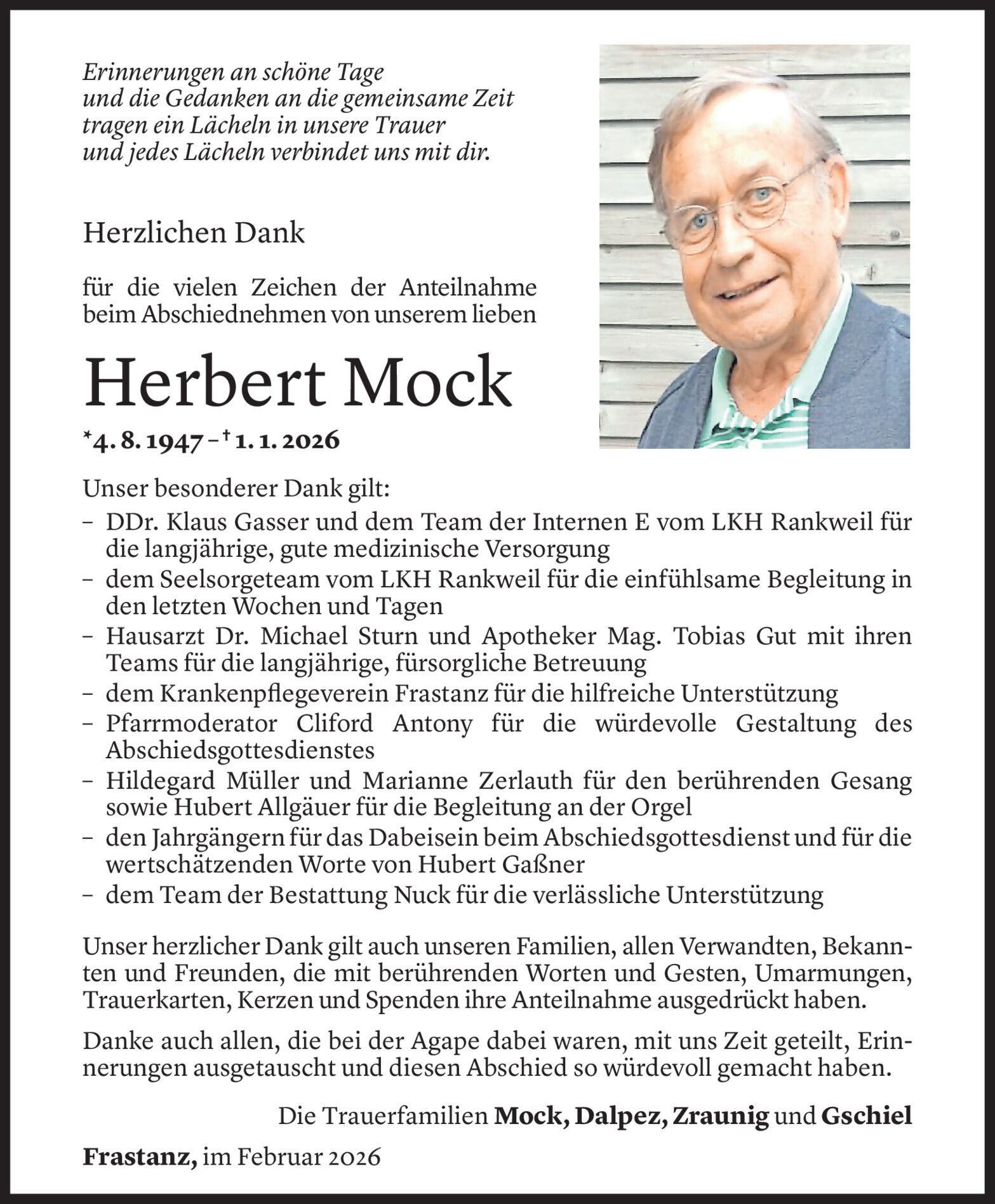 Erinnerungen an schöne Tage
und die Gedanken an die gemeinsame Zeit
tragen ein Lächeln in unsere Trauer
und jedes Lächeln verbindet uns mit dir.

Herzlichen Dank

für die vielen Zeichen der Anteilnahme beim Abschiednehmen von unserem lieben

Herbert Mock

*4. 8. 1947 – † 1. 1. 2026

Unser besonderer Dank gilt:
– DDr. Klaus Gasser und dem Team der Internen E vom LKH Rankweil für die langjährige, gute medizinische Versorgung
– dem Seelsorgeteam vom LKH Rankweil für die einfühlsame Begleitung in den letzten Wochen und Tagen
– Hausarzt Dr. Michael Sturn und Apotheker Mag. Tobias Gut mit ihren Teams für die langjährige, fürsorgliche Betreuung
– dem Krankenpflegeverein Frastanz für die hilfreiche Unterstützung
– Pfarrmoderator Cliford Antony für die würdevolle Gestaltung des Abschiedsgottesdienstes
– Hildegard Müller und Marianne Zerlauth für den berührenden Gesang sowie Hubert Allgäuer für die Begleitung an der Orgel
– den Jahrgängern für das Dabeisein beim Abschiedsgottesdienst und für die wertschätzenden Worte von Hubert Gaßner
– dem Team der Bestattung Nuck für die verlässliche Unterstützung

Unser herzlicher Dank gilt auch unseren Familien, allen Verwandten, Bekannten und Freunden, die mit berührenden Worten und Gesten, Umarmungen, Trauerkarten, Kerzen und Spenden ihre Anteilnahme ausgedrückt haben.

Danke auch allen, die bei der Agape dabei waren, mit uns Zeit geteilt, Erinnerungen ausgetauscht und diesen Abschied so würdevoll gemacht haben.

Die Trauerfamilien Mock, Dalpez, Zraunig und Gschiel

Frastanz, im Februar 2026